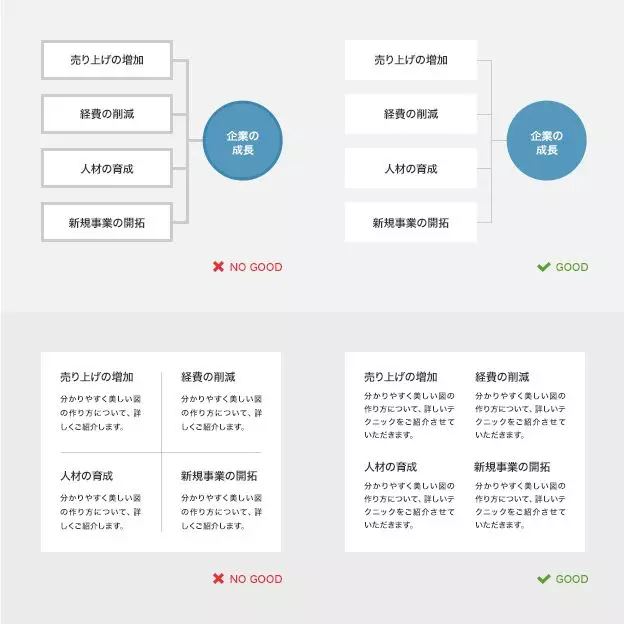 売り上げの増加

経費の削減

人材の育成

新規事業の開拓

企業の成長

✖ NO GOOD

売り上げの増加

経費の削減

人材の育成

新規事業の開拓

企業の成長

✔ GOOD

売り上げの増加

分かりやすく美しい図の作り方について、詳しくご紹介します。

経費の削減

分かりやすく美しい図の作り方について、詳しくご紹介します。

人材の育成

分かりやすく美しい図の作り方について、詳しくご紹介します。

新規事業の開拓

分かりやすく美しい図の作り方について、詳しくご紹介します。

✖ NO GOOD

売り上げの増加

分かりやすく美しい図の作り方について、詳しいテクニックをご紹介させていただきます。

経費の削減

分かりやすく美しい図の作り方について、詳しいテクニックをご紹介させていただきます。

人材の育成

分かりやすく美しい図の作り方について、詳しいテクニックをご紹介させていただきます。

新規事業の開拓

分かりやすく美しい図の作り方について、詳しいテクニックをご紹介させていただきます。

✔ GOOD